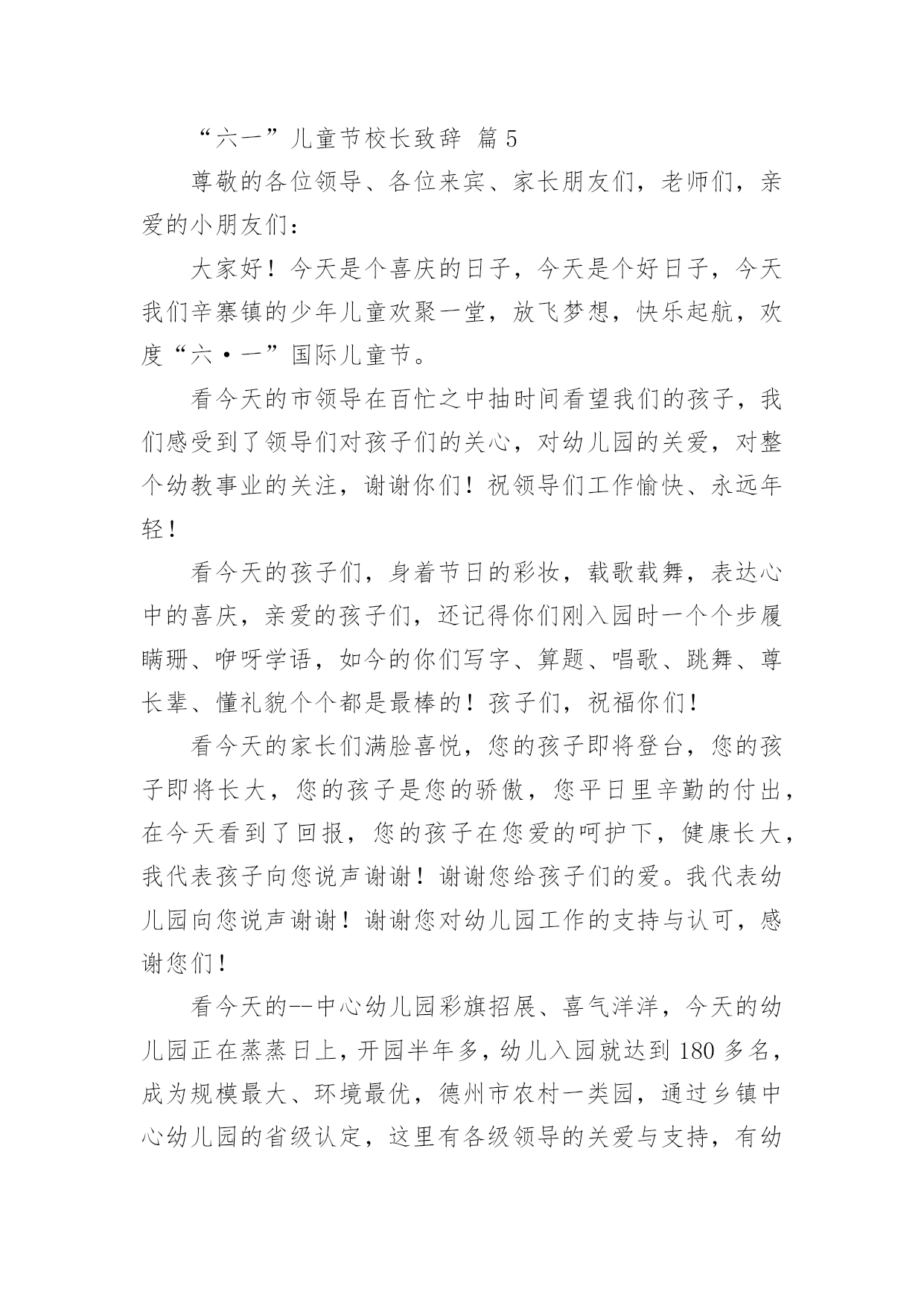 “六一”儿童节校长致辞 篇5

尊敬的各位领导、各位来宾、家长朋友们，老师们，亲爱的小朋友们：

大家好！今天是个喜庆的日子，今天是个好日子，今天我们辛寨镇的少年儿童欢聚一堂，放飞梦想，快乐起航，欢度“六·一”国际儿童节。

看今天的市领导在百忙之中抽时间看望我们的孩子，我们感受到了领导们对孩子们的关心，对幼儿园的关爱，对整个幼教事业的关注，谢谢你们！祝领导们工作愉快、永远年轻！

看今天的孩子们，身着节日的彩妆，载歌载舞，表达心中的喜庆，亲爱的孩子们，还记得你们刚入园时一个个步履瞒珊、咿呀学语，如今的你们写字、算题、唱歌、跳舞、尊长辈、懂礼貌个个都是最棒的！孩子们，祝福你们！

看今天的家长们满脸喜悦，您的孩子即将登台，您的孩子即将长大，您的孩子是您的骄傲，您平日里辛勤的付出，在今天看到了回报，您的孩子在您爱的呵护下，健康长大，我代表孩子向您说声谢谢！谢谢您给孩子们的爱。我代表幼儿园向您说声谢谢！谢谢您对幼儿园工作的支持与认可，感谢您们！

看今天的--中心幼儿园彩旗招展、喜气洋洋，今天的幼儿园正在蒸蒸日上，开园半年多，幼儿入园就达到180多名，成为规模最大、环境最优，德州市农村一类园，通过乡镇中心幼儿园的省级认定，这里有各级领导的关爱与支持，有幼